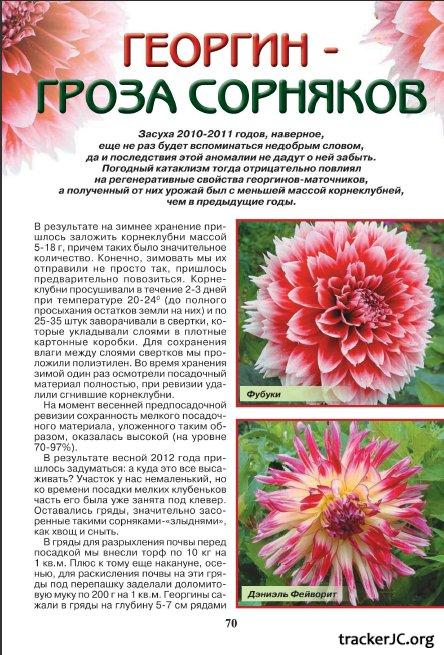 ГЕОРГИН - ГРОЗА СОРНЯКОВ

Засуха 2010-2011 годов, наверное, еще не раз будет вспоминаться недобрым словом, да и последствия этой аномалии не дадут о ней забыть. Погодный катаклизм тогда отрицательно повлиял на регенеративные свойства георгинов-маточников, а полученный от них урожай был с меньшей массой корнеклубней, чем в предыдущие годы.

В результате на зимнее хранение пришлось заложить корнеклубни массой 5-18 г, причем таких было значительное количество. Конечно, зимовать мы их отправили не просто так, пришлось предварительно повозиться. Корнеклубни просушивали в течение 2-3 дней при температуре 20-24° (до полного просыхания остатков земли на них) и по 25-35 штук заворачивали в свертки, которые укладывали слоями в плотные картонные коробки. Для сохранения влаги между слоями свертков мы проложили полиэтилен. Во время хранения зимой один раз осмотрели посадочный материал полностью, при ревизии удалили сгнившие корнеклубни.

На момент весенней предпосадочной ревизии сохранность мелкого посадочного материала, уложенного таким образом, оказалась высокой (на уровне 70-97%).

В результате весной 2012 года пришлось задуматься: а куда это все высаживать? Участок у нас немаленький, но ко времени посадки мелких клубеньков часть его была уже занята под клевер. Оставались гряды, значительно засоренные такими сорняками-«злыднями», как хвощ и сныть.

В гряды для разрыхления почвы перед посадкой мы внесли торф по 10 кг на 1 кв.м. Плюс к тому еще накануне, осенью, для раскисления почвы на эти гряды под перепашку заделали доломитовую муку по 200 г на 1 кв.м. Георгины сажали в гряды на глубину 5-7 см рядами

Фубуки

Дэниэль Фейворит

70

trackerJC.org